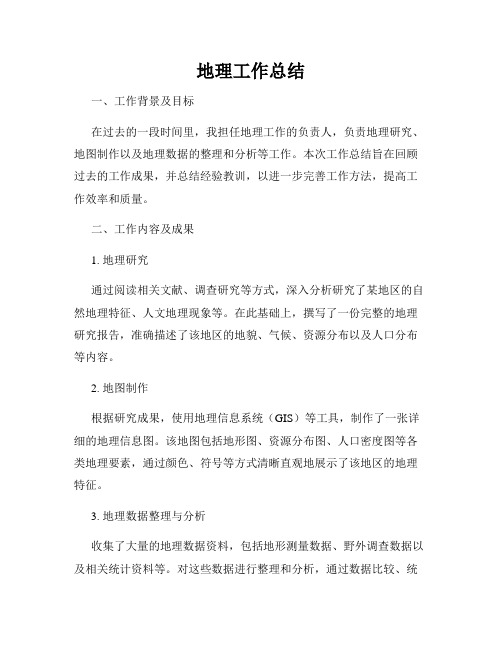 地理工作总结

一、工作背景及目标

在过去的一段时间里，我担任地理工作的负责人，负责地理研究、地图制作以及地理数据的整理和分析等工作。本次工作总结旨在回顾过去的工作成果，并总结经验教训，以进一步完善工作方法，提高工作效率和质量。

二、工作内容及成果

1. 地理研究

通过阅读相关文献、调查研究等方式，深入分析研究了某地区的自然地理特征、人文地理现象等。在此基础上，撰写了一份完整的地理研究报告，准确描述了该地区的地貌、气候、资源分布以及人口分布等内容。

2. 地图制作

根据研究成果，使用地理信息系统（GIS）等工具，制作了一张详细的地理信息图。该地图包括地形图、资源分布图、人口密度图等各类地理要素，通过颜色、符号等方式清晰直观地展示了该地区的地理特征。

3. 地理数据整理与分析

收集了大量的地理数据资料，包括地形测量数据、野外调查数据以及相关统计资料等。对这些数据进行整理和分析，通过数据比较、统